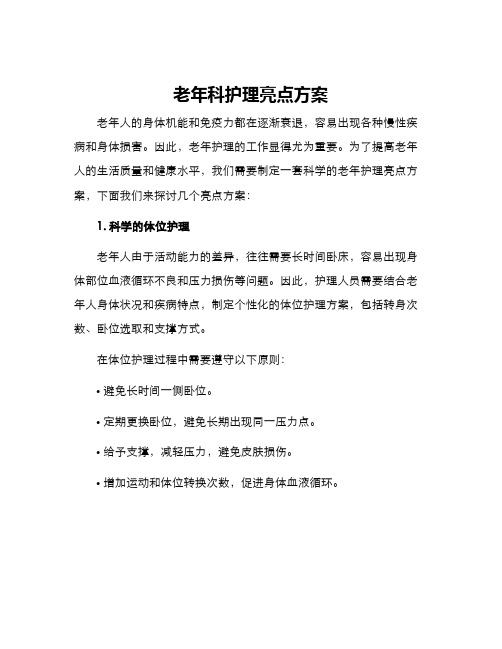 老年科护理亮点方案

老年人的身体机能和免疫力都在逐渐衰退，容易出现各种慢性疾病和身体损害。因此，老年护理的工作显得尤为重要。为了提高老年人的生活质量和健康水平，我们需要制定一套科学的老年护理亮点方案，下面我们来探讨几个亮点方案：

1. 科学的体位护理

老年人由于活动能力的差异，往往需要长时间卧床，容易出现身体部位血液循环不良和压力损伤等问题。因此，护理人员需要结合老年人身体状况和疾病特点，制定个性化的体位护理方案，包括转身次数、卧位选取和支撑方式。

在体位护理过程中需要遵守以下原则：

• 避免长时间一侧卧位。

• 定期更换卧位，避免长期出现同一压力点。

• 给予支撑，减轻压力，避免皮肤损伤。

• 增加运动和体位转换次数，促进身体血液循环。